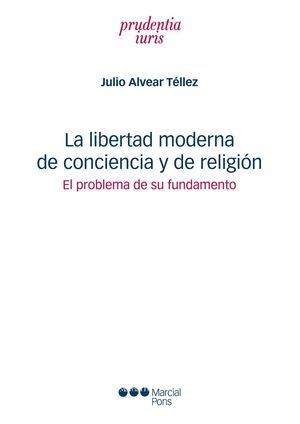 prudentia
iuris

Julio Alvear Téllez

La libertad moderna de conciencia y de religión
El problema de su fundamento

Marcial Pons